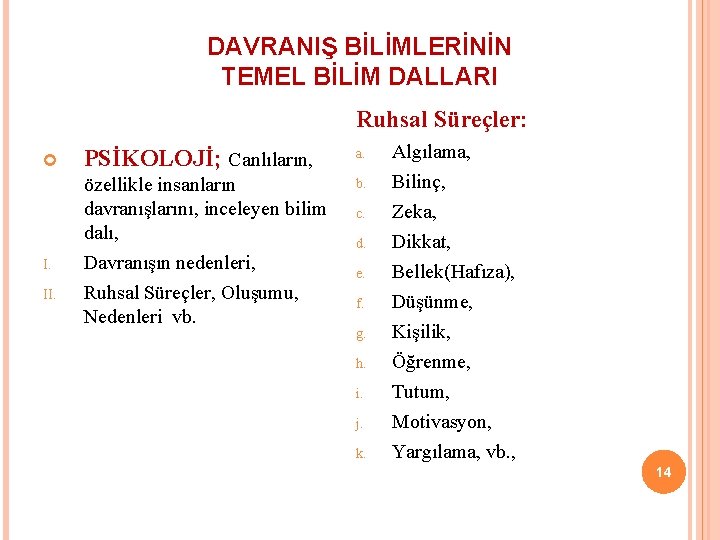 DAVRANIŞ BİLİMLERİNİN TEMEL BİLİM DALLARI

PSİKOLOJİ; Canlıların, özellikle insanların davranışlarını, inceleyen bilim dalı,

I. Davranışın nedenleri,

II. Ruhsal Süreçler, Oluşumu, Nedenleri vb.

Ruhsal Süreçler:

a. Algılama,
b. Bilinç,
c. Zeka,
d. Dikkat,
e. Bellek(Hafıza),
f. Düşünme,
g. Kişilik,
h. Öğrenme,
i. Tutum,
j. Motivasyon,
k. Yargılama, vb.,

14